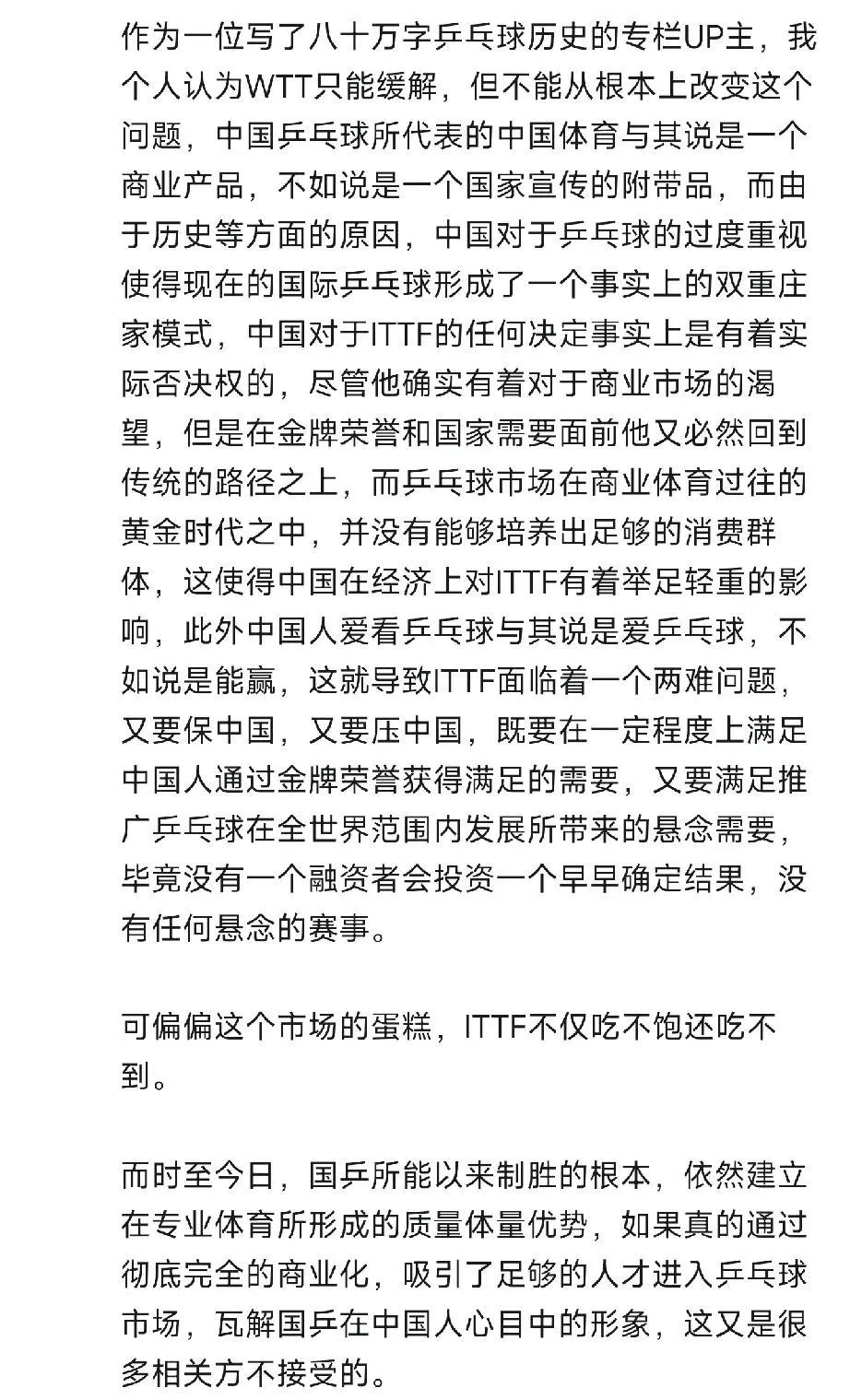 作为一位写了八十万字乒乓球历史的专栏UP主，我个人认为WTT只能缓解，但不能从根本上改变这个问题，中国乒乓球所代表的中国体育与其说是一个商业产品，不如说是一个国家宣传的附带品，而由于历史等方面的原因，中国对于乒乓球的过度重视使得现在的国际乒乓球形成了一个事实上的双重庄家模式，中国对于ITTF的任何决定事实上是有着实际否决权的，尽管他确实有着对于商业市场的渴望，但是在金牌荣誉和国家需要面前他又必然回到传统的路径之上，而乒乓球市场在商业体育过往的黄金时代之中，并没有能够培养出足够的消费群体，这使得中国在经济上对ITTF有着举足轻重的影响，此外中国人爱看乒乓球与其说是爱乒乓球，不如说是能赢，这就导致ITTF面临着一个两难问题，又要保中国，又要压中国，既要在一定程度上满足中国人通过金牌荣誉获得满足的需要，又要满足推广乒乓球在全世界范围内发展所带来的悬念需要，毕竟没有一个融资者会投资一个早早确定结果，没有任何悬念的赛事。

可偏偏这个市场的蛋糕，ITTF不仅吃不饱还吃不到。

而时至今日，国乒所能以来制胜的根本，依然建立在专业体育所形成的质量体量优势，如果真的通过彻底完全的商业化，吸引了足够的人才进入乒乓球市场，瓦解国乒在中国人心目中的形象，这又是很多相关方不接受的。